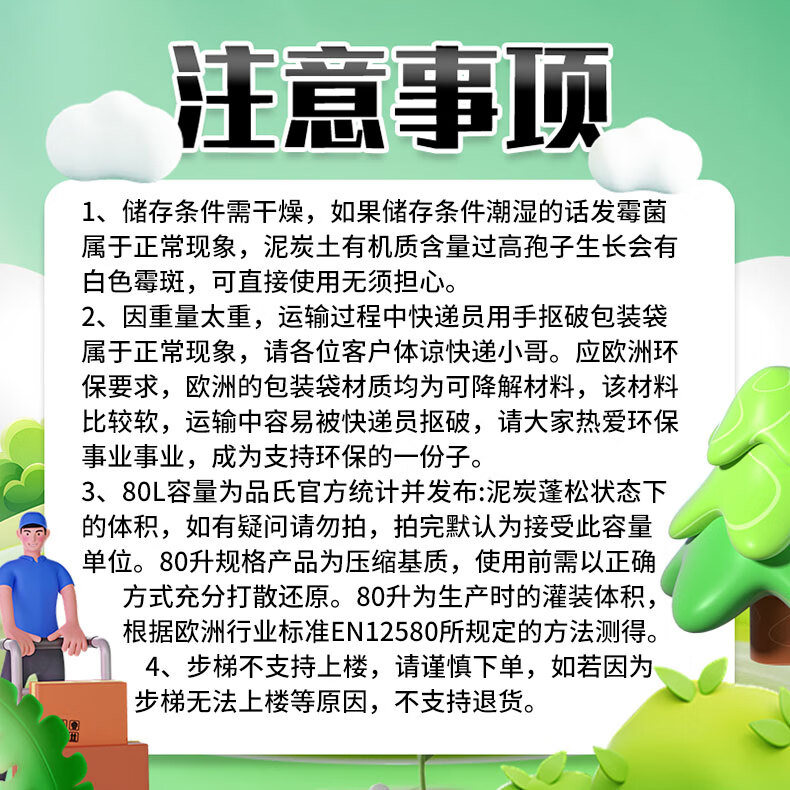 注意事项

1、储存条件需干燥，如果储存条件潮湿的话发霉菌属于正常现象，泥炭土有机质含量过高孢子生长会有白色霉斑，可直接使用无须担心。

2、因重量太重，运输过程中快递员用手抠破包装袋属于正常现象，请各位客户体谅快递小哥。应欧洲环保要求，欧洲的包装袋材质均为可降解材料，该材料比较软，运输中容易被快递员抠破，请大家热爱环保事业事业，成为支持环保的一份子。

3、80L容量为品氏官方统计并发布:泥炭蓬松状态下的体积，如有疑问请勿拍，拍完默认为接受此容量单位。80升规格产品为压缩基质，使用前需以正确方式充分打散还原。80升为生产时的灌装体积，根据欧洲行业标准EN12580所规定的方法测得。

4、步梯不支持上楼，请谨慎下单，如若因为步梯无法上楼等原因，不支持退货。